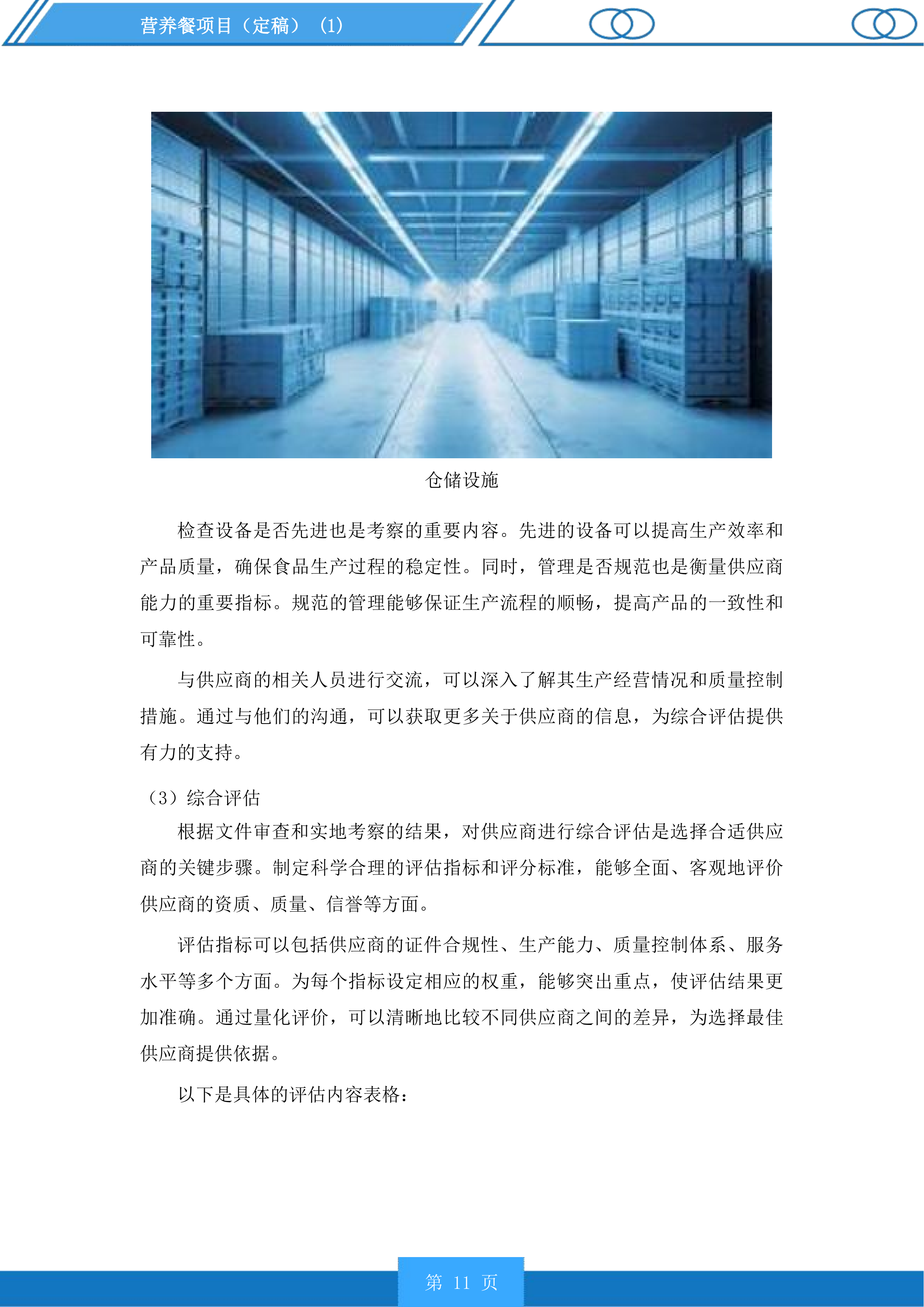 营养餐项目（定稿）（1）

仓储设施

检查设备是否先进也是考察的重要内容。先进的设备可以提高生产效率和产品质量，确保食品生产过程的稳定性。同时，管理是否规范也是衡量供应商能力的重要指标。规范的管理能够保证生产流程的顺畅，提高产品的一致性和可靠性。

与供应商的相关人员进行交流，可以深入了解其生产经营情况和质量控制措施。通过与他们的沟通，可以获取更多关于供应商的信息，为综合评估提供有力的支持。

（3）综合评估

根据文件审查和实地考察的结果，对供应商进行综合评估是选择合适供应商的关键步骤。制定科学合理的评估指标和评分标准，能够全面、客观地评价供应商的资质、质量、信誉等方面。

评估指标可以包括供应商的证件合规性、生产能力、质量控制体系、服务水平等多个方面。为每个指标设定相应的权重，能够突出重点，使评估结果更加准确。通过量化评价，可以清晰地比较不同供应商之间的差异，为选择最佳供应商提供依据。

以下是具体的评估内容表格：

第 11 页